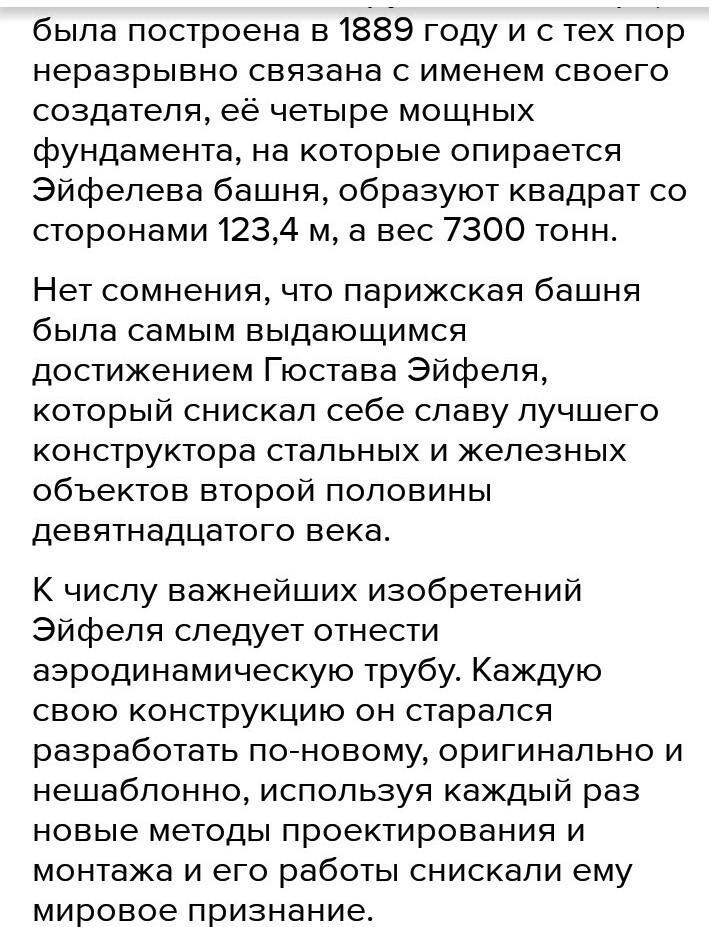 была построена в 1889 году и с тех пор неразрывно связана с именем своего создателя, её четыре мощных фундамента, на которые опирается Эйфелева башня, образуют квадрат со сторонами 123,4 м, а вес 7300 тонн.

Нет сомнения, что парижская башня была самым выдающимся достижением Гюстава Эйфеля, который снискал себе славу лучшего конструктора стальных и железных объектов второй половины девятнадцатого века.

К числу важнейших изобретений Эйфеля следует отнести аэродинамическую трубу. Каждую свою конструкцию он старался разработать по-новому, оригинально и нешаблонно, используя каждый раз новые методы проектирования и монтажа и его работы снискали ему мировое признание.